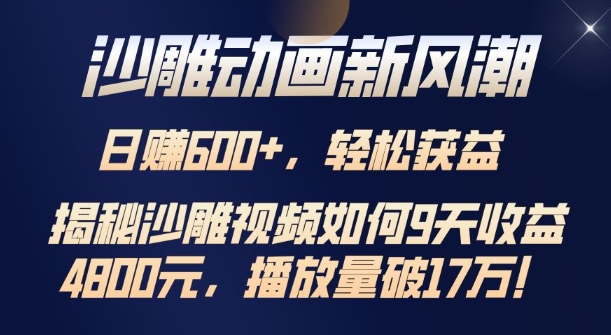 沙雕动画新风潮

日赚600+，轻松获益

揭秘沙雕视频如何9天收益4800元，播放量破17万！